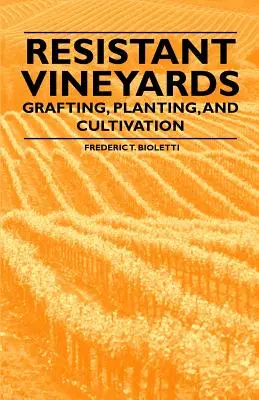 RESISTANT VINEYARDS
GRAFTING, PLANTING, AND CULTIVATION

FREDERIC T. BIOLETTI